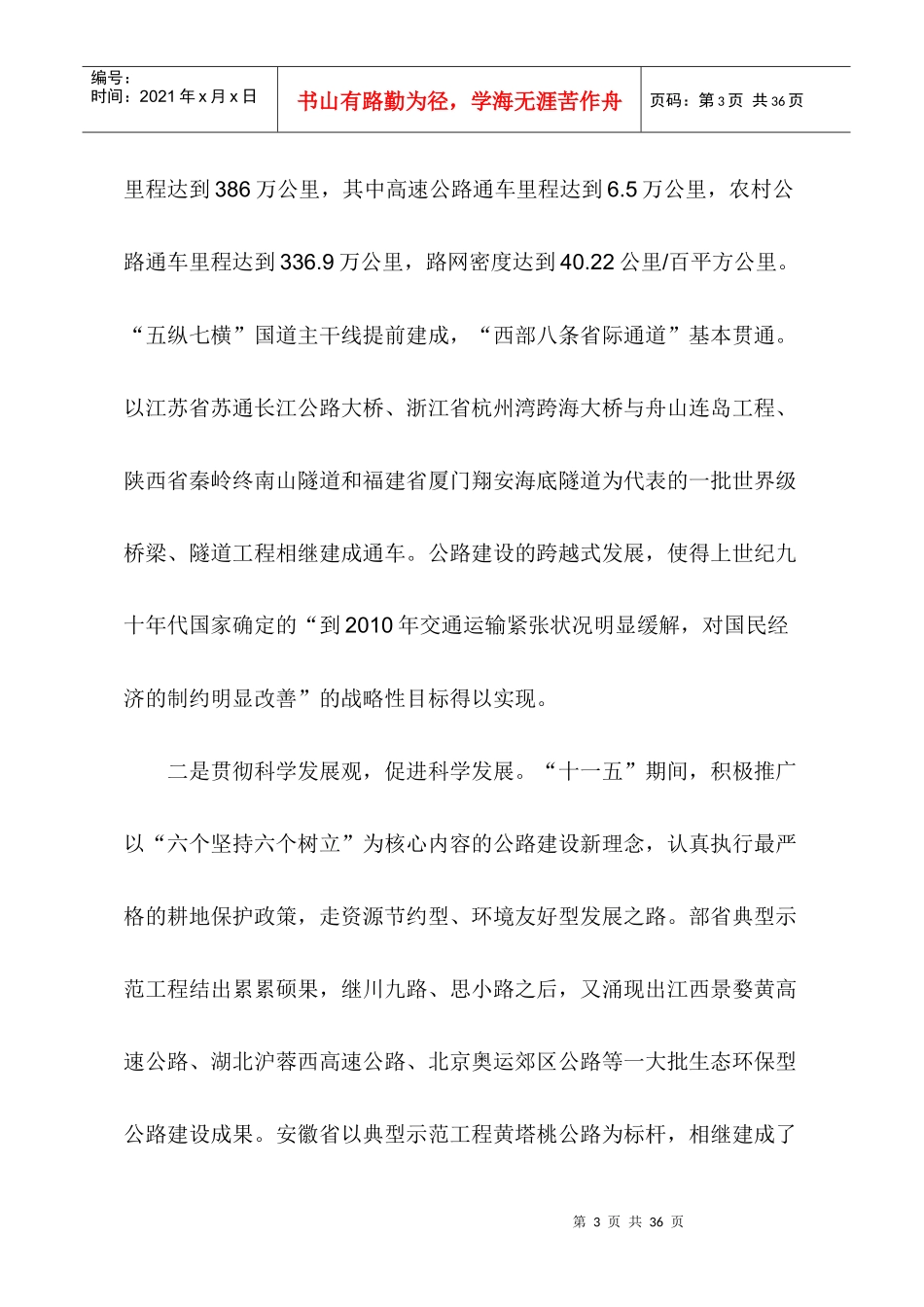 编号：
时间：2021 年 x 月 x 日

书山有路勤为径，学海无涯苦作舟

页码：第 3 页 共 36 页

里程达到 386 万公里，其中高速公路通车里程达到 6.5 万公里，农村公路通车里程达到 336.9 万公里，路网密度达到 40.22 公里/百平方公里。“五纵七横”国道主干线提前建成，“西部八条省际通道”基本贯通。以江苏省苏通长江公路大桥、浙江省杭州湾跨海大桥与舟山连岛工程、陕西省秦岭终南山隧道和福建省厦门翔安海底隧道为代表的一批世界级桥梁、隧道工程相继建成通车。公路建设的跨越式发展，使得上世纪九十年代国家确定的“到 2010 年交通运输紧张状况明显缓解，对国民经济的制约明显改善”的战略性目标得以实现。

二是贯彻科学发展观，促进科学发展。“十一五”期间，积极推广以“六个坚持六个树立”为核心内容的公路建设新理念，认真执行最严格的耕地保护政策，走资源节约型、环境友好型发展之路。部省典型示范工程结出累累硕果，继川九路、思小路之后，又涌现出江西景婺黄高速公路、湖北沪蓉西高速公路、北京奥运郊区公路等一大批生态环保型公路建设成果。安徽省以典型示范工程黄塔桃公路为标杆，相继建成了

第 3 页 共 36 页